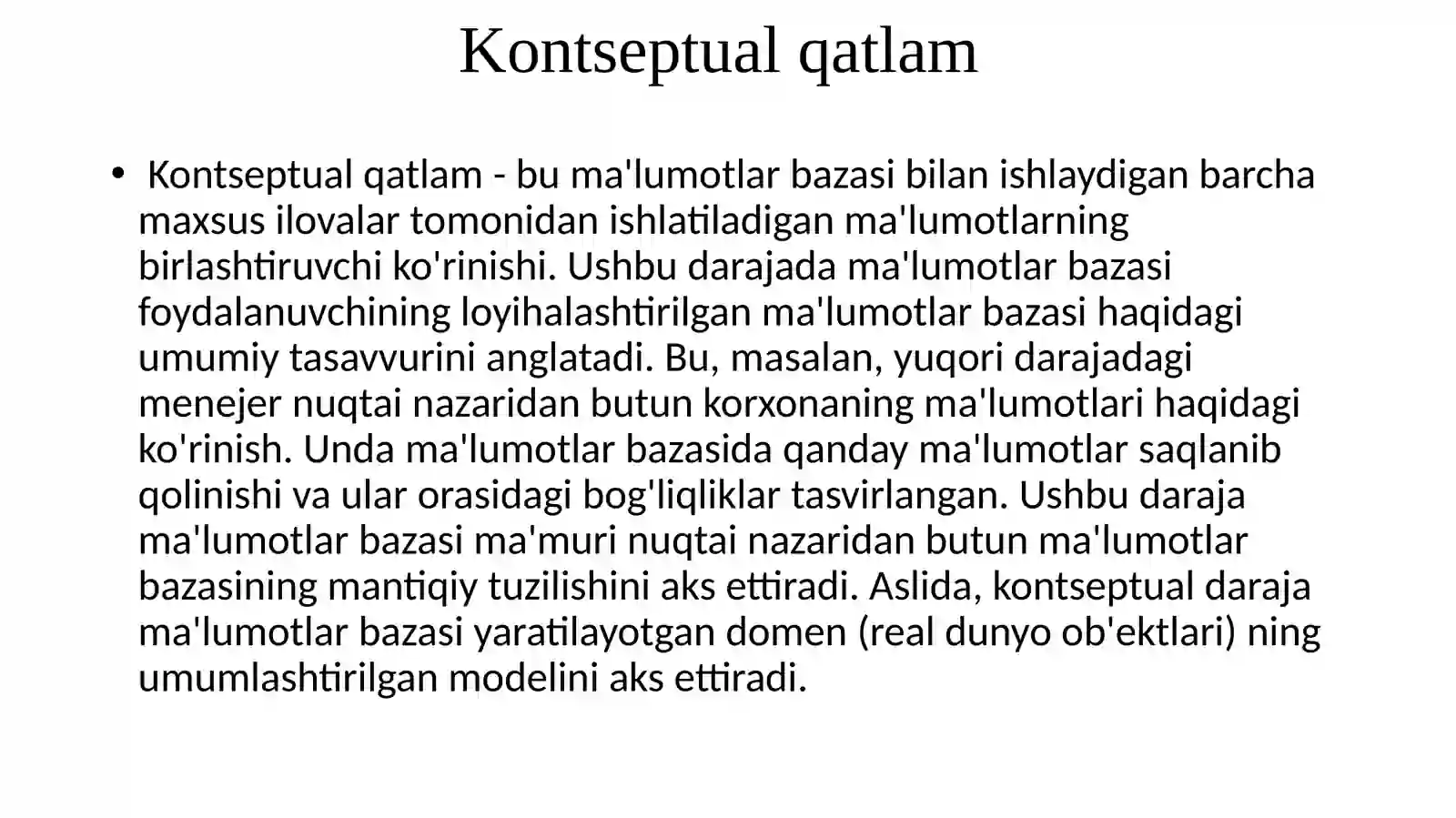 Kontseptual qatlam

• Kontseptual qatlam - bu ma'lumotlar bazasi bilan ishlaydigan barcha maxsus ilovalar tomonidan ishlatiladigan ma'lumotlarning birlashtiruvchi ko'rinishi. Ushbu darajada ma'lumotlar bazasi foydalanuvchining loyihalashtirilgan ma'lumotlar bazasi haqidagi umumiy tasavvurini anglatadi. Bu, masalan, yuqori darajadagi menejer nuqtai nazaridan butun korxonaning ma'lumotlari haqidagi ko'rinish. Unda ma'lumotlar bazasida qanday ma'lumotlar saqlanib qolinishi va ular orasidagi bog'liqliklar tasvirlangan. Ushbu daraja ma'lumotlar bazasi ma'muri nuqtai nazaridan butun ma'lumotlar bazasining mantiqiy tuzilishini aks ettiradi. Aslida, kontseptual daraja ma'lumotlar bazasi yaratilayotgan domen (real dunyo ob'ektlari) ning umumlashtirilgan modelini aks ettiradi.